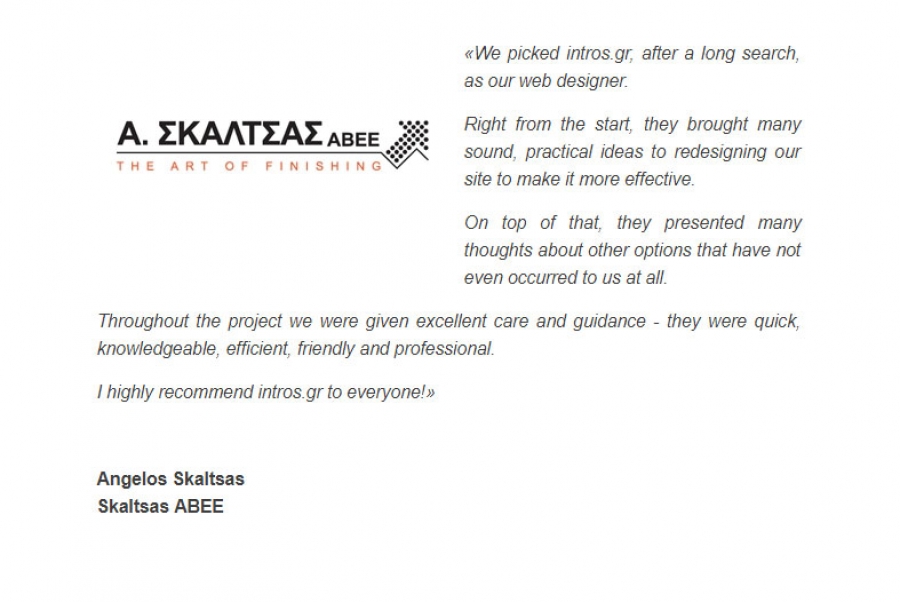 Α. ΣΚΑΛΤΣΑΣ ΑΒΕΕ
THE ART OF FINISHING

«We picked intros.gr, after a long search, as our web designer.

Right from the start, they brought many sound, practical ideas to redesigning our site to make it more effective.

On top of that, they presented many thoughts about other options that have not even occurred to us at all.

Throughout the project we were given excellent care and guidance - they were quick, knowledgeable, efficient, friendly and professional.

I highly recommend intros.gr to everyone!»

Angelos Skaltsas
Skaltsas ABEE